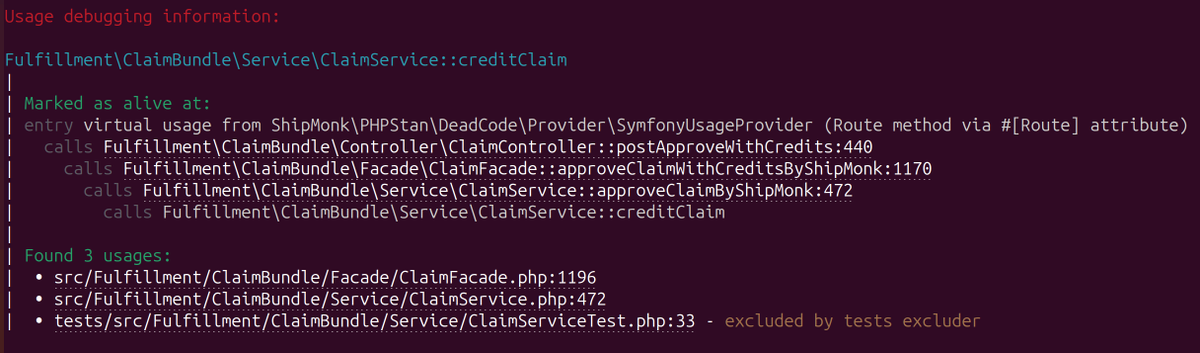 Usage debugging information:

Fulfillment\ClaimBundle\Service\ClaimService::creditClaim
|
| Marked as alive at:
| entry virtual usage from ShipMonk\PHPStan\DeadCode\Provider\SymfonyUsageProvider (Route method via #[Route] attribute)
|   calls Fulfillment\ClaimBundle\Controller\ClaimController::postApproveWithCredits:440
|     calls Fulfillment\ClaimBundle\Facade\ClaimFacade::approveClaimWithCreditsByShipMonk:1170
|       calls Fulfillment\ClaimBundle\Service\ClaimService::approveClaimByShipMonk:472
|         calls Fulfillment\ClaimBundle\Service\ClaimService::creditClaim
|
| Found 3 usages:
| • src/Fulfillment/ClaimBundle/Facade/ClaimFacade.php:1196
| • src/Fulfillment/ClaimBundle/Service/ClaimService.php:472
| • tests/src/Fulfillment/ClaimBundle/Service/ClaimServiceTest.php:33 - excluded by tests excluder